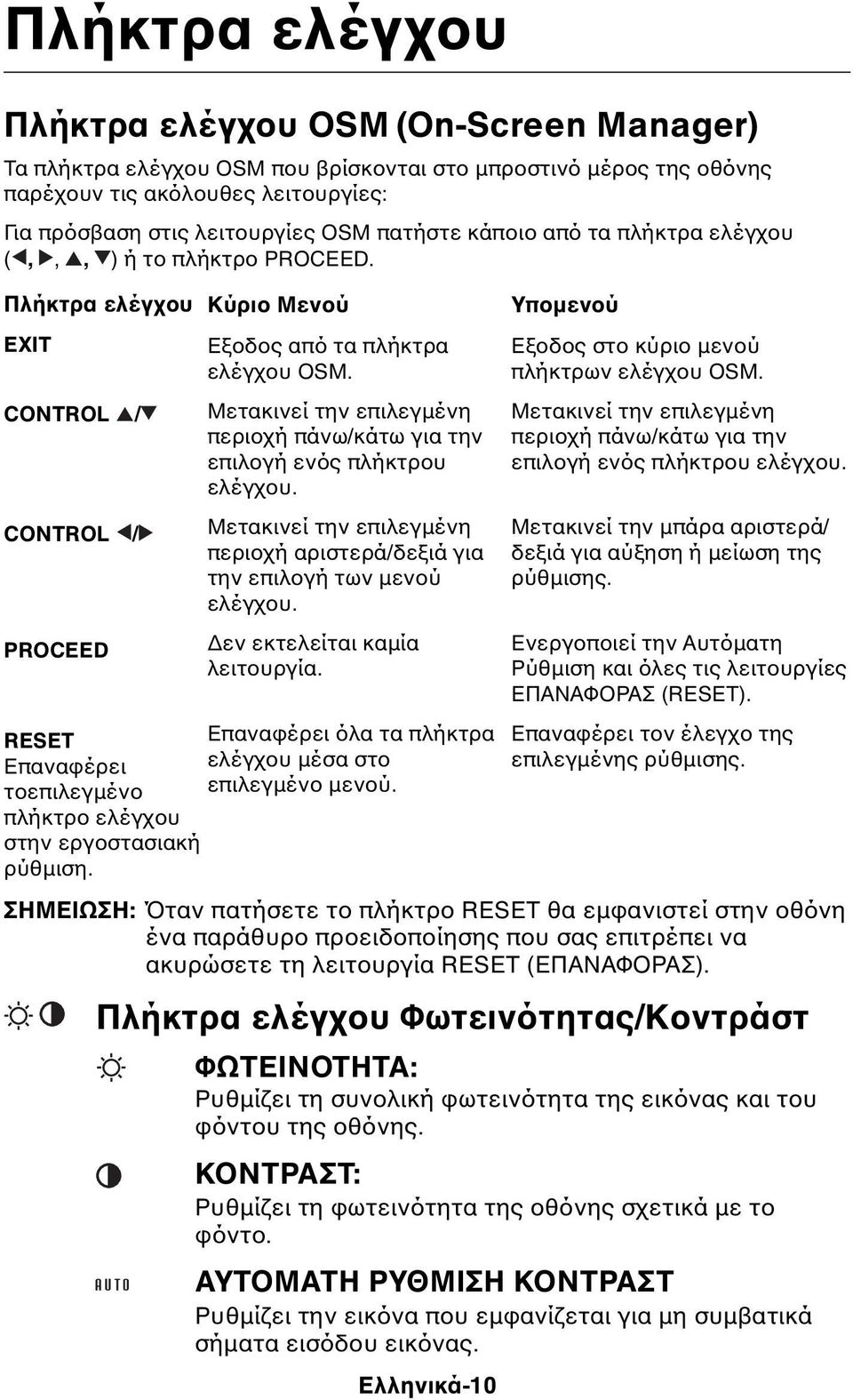 Πλήκτρα ελέγχου

Πλήκτρα ελέγχου OSM (On-Screen Manager)

Τα πλήκτρα ελέγχου OSM που βρίσκονται στο μπροστινό μέρος της οθόνης παρέχουν τις ακόλουθες λειτουργίες:

Για πρόσβαση στις λειτουργίες OSM πατήστε κάποιο από τα πλήκτρα ελέγχου (◀, ▶, ▲, ▼) ή το πλήκτρο PROCEED.

| Πλήκτρα ελέγχου | Κύριο Μενού | Υπομενού |
|---|---|---|
| EXIT | Εξοδος από τα πλήκτρα ελέγχου OSM. | Εξοδος στο κύριο μενού πλήκτρων ελέγχου OSM. |
| CONTROL ▲/▼ | Μετακινεί την επιλεγμένη περιοχή πάνω/κάτω για την επιλογή ενός πλήκτρου ελέγχου. | Μετακινεί την επιλεγμένη περιοχή πάνω/κάτω για την επιλογή ενός πλήκτρου ελέγχου. |
| CONTROL ◀/▶ | Μετακινεί την επιλεγμένη περιοχή αριστερά/δεξιά για την επιλογή των μενού ελέγχου. | Μετακινεί την μπάρα αριστερά/δεξιά για αύξηση ή μείωση της ρύθμισης. |
| PROCEED | Δεν εκτελείται καμία λειτουργία. | Ενεργοποιεί την Αυτόματη Ρύθμιση και όλες τις λειτουργίες ΕΠΑΝΑΦΟΡΑΣ (RESET). |
| RESET Επαναφέρει τοεπιλεγμένο πλήκτρο ελέγχου στην εργοστασιακή ρύθμιση. | Επαναφέρει όλα τα πλήκτρα ελέγχου μέσα στο επιλεγμένο μενού. | Επαναφέρει τον έλεγχο της επιλεγμένης ρύθμισης. |

ΣΗΜΕΙΩΣΗ: Όταν πατήσετε το πλήκτρο RESET θα εμφανιστεί στην οθόνη ένα παράθυρο προειδοποίησης που σας επιτρέπει να ακυρώσετε τη λειτουργία RESET (ΕΠΑΝΑΦΟΡΑΣ).

Πλήκτρα ελέγχου Φωτεινότητας/Κοντράστ

ΦΩΤΕΙΝΟΤΗΤΑ:
Ρυθμίζει τη συνολική φωτεινότητα της εικόνας και του φόντου της οθόνης.

ΚΟΝΤΡΑΣΤ:
Ρυθμίζει τη φωτεινότητα της οθόνης σχετικά με το φόντο.

AUTO

ΑΥΤΟΜΑΤΗ ΡΥΘΜΙΣΗ ΚΟΝΤΡΑΣΤ
Ρυθμίζει την εικόνα που εμφανίζεται για μη συμβατικά σήματα εισόδου εικόνας.

Ελληνικά-10